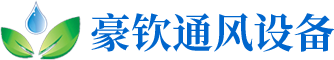 豪钦通风设备